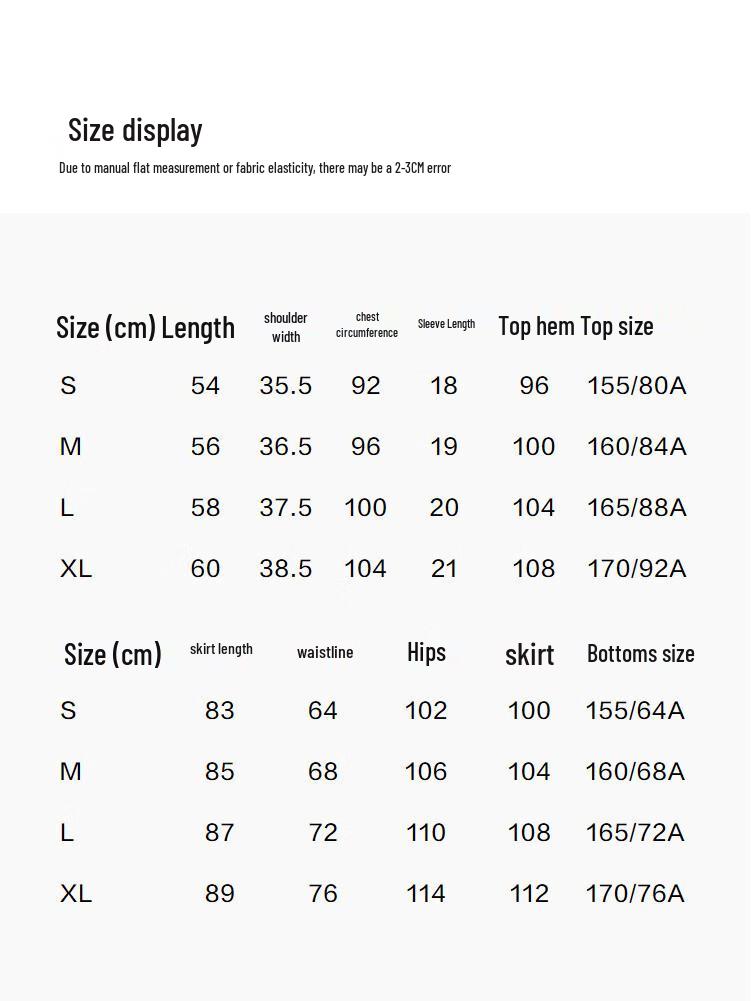 Size display

Due to manual flat measurement or fabric elasticity, there may be a 2-3CM error

| Size (cm) | Length | shoulder width | chest circumference | Sleeve Length | Top hem | Top size |
|---|---|---|---|---|---|---|
| S | 54 | 35.5 | 92 | 18 | 96 | 155/80A |
| M | 56 | 36.5 | 96 | 19 | 100 | 160/84A |
| L | 58 | 37.5 | 100 | 20 | 104 | 165/88A |
| XL | 60 | 38.5 | 104 | 21 | 108 | 170/92A |

| Size (cm) | skirt length | waistline | Hips | skirt | Bottoms size |
|---|---|---|---|---|---|
| S | 83 | 64 | 102 | 100 | 155/64A |
| M | 85 | 68 | 106 | 104 | 160/68A |
| L | 87 | 72 | 110 | 108 | 165/72A |
| XL | 89 | 76 | 114 | 112 | 170/76A |